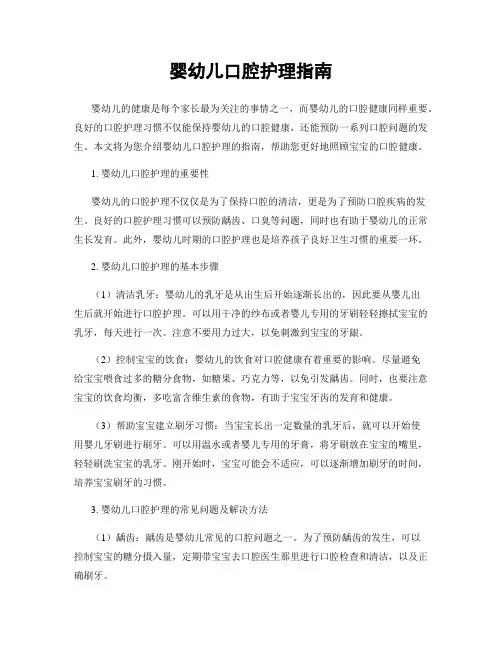 婴幼儿口腔护理指南

婴幼儿的健康是每个家长最为关注的事情之一，而婴幼儿的口腔健康同样重要。良好的口腔护理习惯不仅能保持婴幼儿的口腔健康，还能预防一系列口腔问题的发生。本文将为您介绍婴幼儿口腔护理的指南，帮助您更好地照顾宝宝的口腔健康。

1. 婴幼儿口腔护理的重要性

婴幼儿的口腔护理不仅仅是为了保持口腔的清洁，更是为了预防口腔疾病的发生。良好的口腔护理习惯可以预防龋齿、口臭等问题，同时也有助于婴幼儿的正常生长发育。此外，婴幼儿时期的口腔护理也是培养孩子良好卫生习惯的重要一环。

2. 婴幼儿口腔护理的基本步骤

（1）清洁乳牙：婴幼儿的乳牙是从出生后开始逐渐长出的，因此要从婴儿出生后就开始进行口腔护理。可以用干净的纱布或者婴儿专用的牙刷轻轻擦拭宝宝的乳牙，每天进行一次。注意不要用力过大，以免刺激到宝宝的牙龈。

（2）控制宝宝的饮食：婴幼儿的饮食对口腔健康有着重要的影响。尽量避免给宝宝喂食过多的糖分食物，如糖果、巧克力等，以免引发龋齿。同时，也要注意宝宝的饮食均衡，多吃富含维生素的食物，有助于宝宝牙齿的发育和健康。

（3）帮助宝宝建立刷牙习惯：当宝宝长出一定数量的乳牙后，就可以开始使用婴儿牙刷进行刷牙。可以用温水或者婴儿专用的牙膏，将牙刷放在宝宝的嘴里，轻轻刷洗宝宝的乳牙。刚开始时，宝宝可能会不适应，可以逐渐增加刷牙的时间，培养宝宝刷牙的习惯。

3. 婴幼儿口腔护理的常见问题及解决方法

（1）龋齿：龋齿是婴幼儿常见的口腔问题之一。为了预防龋齿的发生，可以控制宝宝的糖分摄入量，定期带宝宝去口腔医生那里进行口腔检查和清洁，以及正确刷牙。